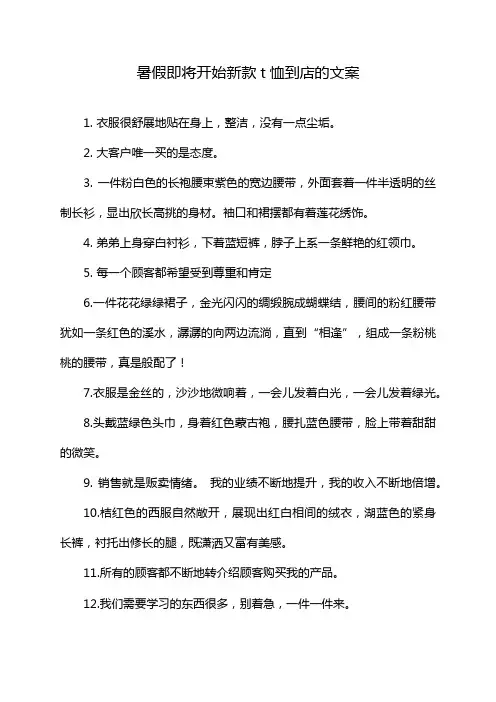 暑假即将开始新款 t 恤到店的文案

1. 衣服很舒展地贴在身上，整洁，没有一点尘垢。

2. 大客户唯一买的是态度。

3. 一件粉白色的长袍腰束紫色的宽边腰带，外面套着一件半透明的丝制长衫，显出欣长高挑的身材。袖口和裙摆都有着莲花绣饰。

4. 弟弟上身穿白衬衫，下着蓝短裤，脖子上系一条鲜艳的红领巾。

5. 每一个顾客都希望受到尊重和肯定

6.一件花花绿绿裙子，金光闪闪的绸缎腕成蝴蝶结，腰间的粉红腰带犹如一条红色的溪水，潺潺的向两边流淌，直到“相逢”，组成一条粉桃桃的腰带，真是般配了！

7.衣服是金丝的，沙沙地微响着，一会儿发着白光，一会儿发着绿光。

8.头戴蓝绿色头巾，身着红色蒙古袍，腰扎蓝色腰带，脸上带着甜甜的微笑。

9. 销售就是贩卖情绪。 我的业绩不断地提升，我的收入不断地倍增。

10.桔红色的西服自然敞开，展现出红白相间的绒衣，湖蓝色的紧身长裤，衬托出修长的腿，既潇洒又富有美感。

11.所有的顾客都不断地转介绍顾客购买我的产品。

12.我们需要学习的东西很多，别着急，一件一件来。